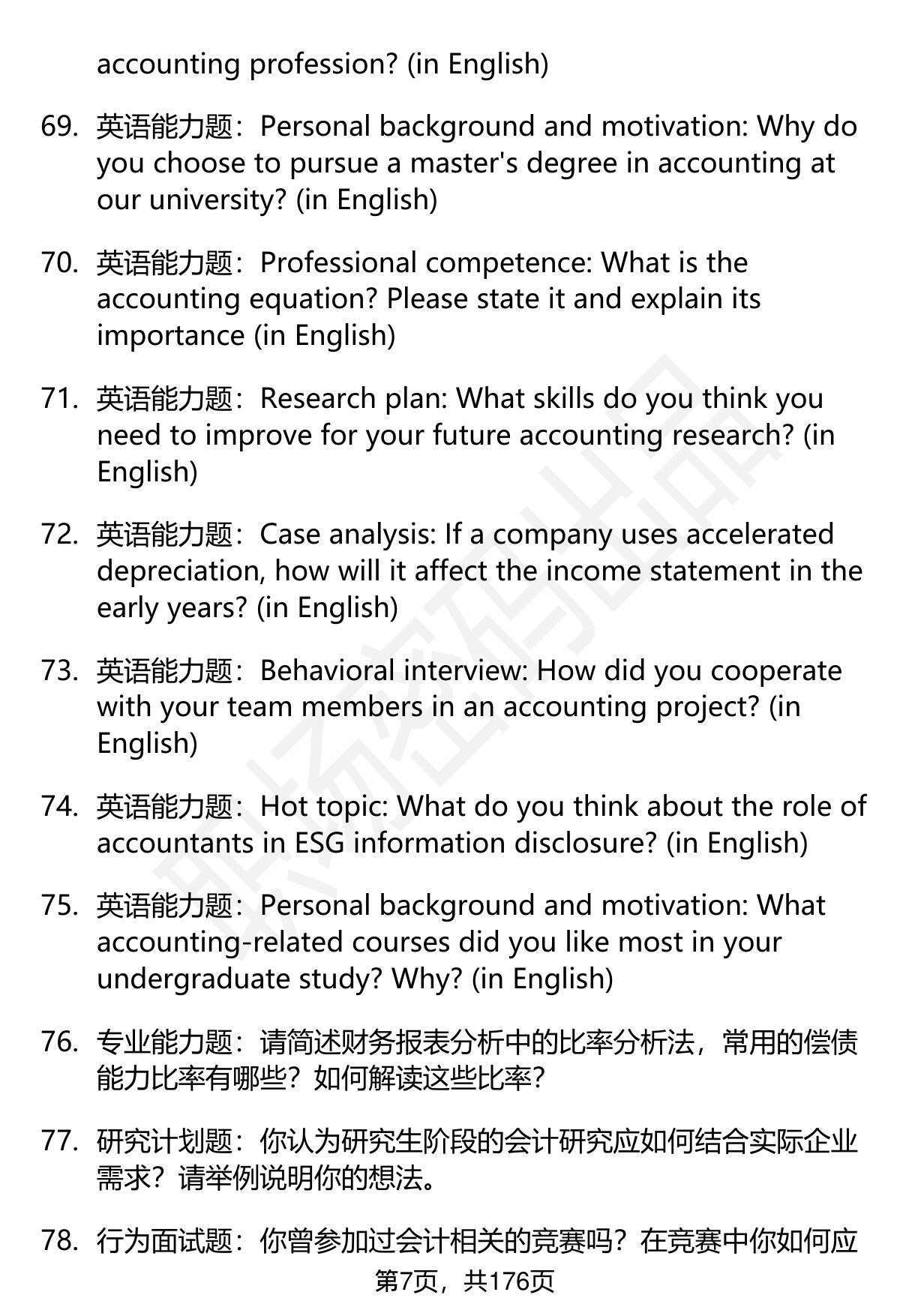 accounting profession? (in English)

69. 英语能力题：Personal background and motivation: Why do you choose to pursue a master's degree in accounting at our university? (in English)

70. 英语能力题：Professional competence: What is the accounting equation? Please state it and explain its importance (in English)

71. 英语能力题：Research plan: What skills do you think you need to improve for your future accounting research? (in English)

72. 英语能力题：Case analysis: If a company uses accelerated depreciation, how will it affect the income statement in the early years? (in English)

73. 英语能力题：Behavioral interview: How did you cooperate with your team members in an accounting project? (in English)

74. 英语能力题：Hot topic: What do you think about the role of accountants in ESG information disclosure? (in English)

75. 英语能力题：Personal background and motivation: What accounting-related courses did you like most in your undergraduate study? Why? (in English)

76. 专业能力题：请简述财务报表分析中的比率分析法，常用的偿债能力比率有哪些？如何解读这些比率？

77. 研究计划题：你认为研究生阶段的会计研究应如何结合实际企业需求？请举例说明你的想法。

78. 行为面试题：你曾参加过会计相关的竞赛吗？在竞赛中你如何应

第7页，共176页

职场密码出品